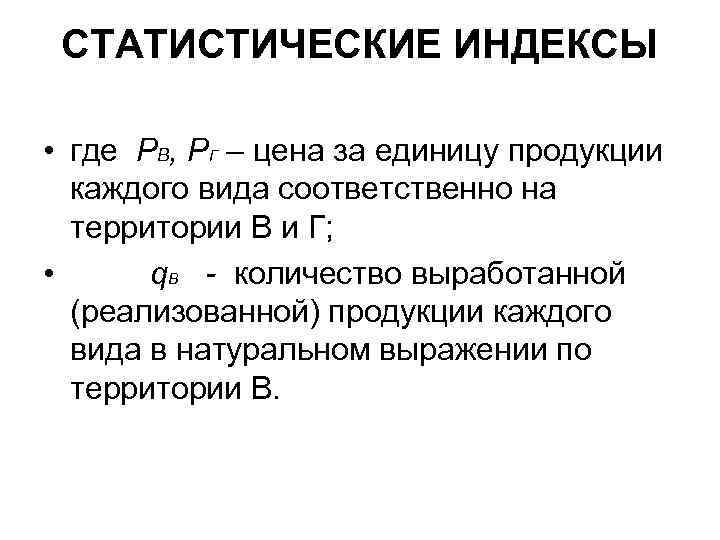 СТАТИСТИЧЕСКИЕ ИНДЕКСЫ

• где $P_В$, $P_Г$ – цена за единицу продукции каждого вида соответственно на территории В и Г;

• $q_в$ - количество выработанной (реализованной) продукции каждого вида в натуральном выражении по территории В.